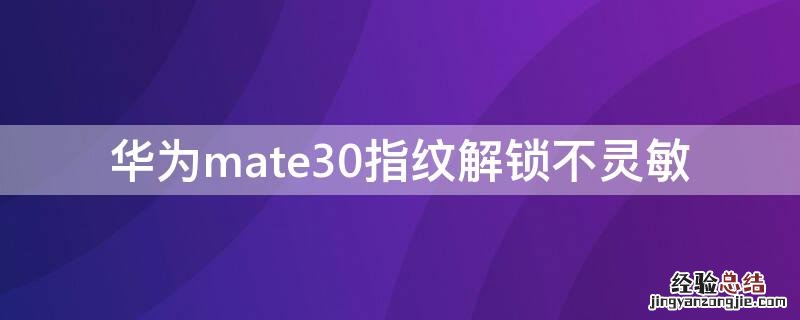 华为mate30指纹解锁不灵敏

经验总结
jingyanzongjie.com